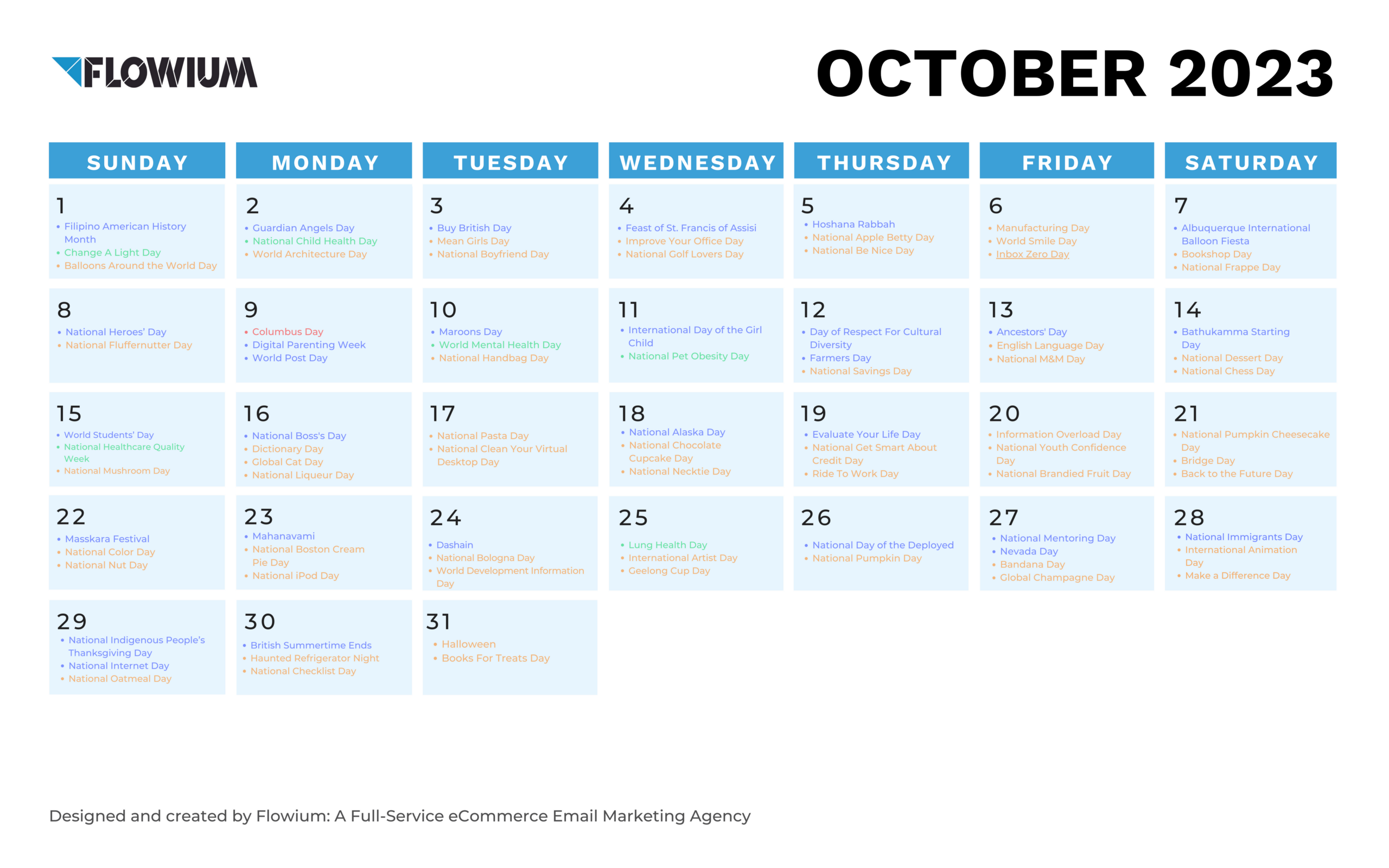 FLOWIUM

OCTOBER 2023

| SUNDAY | MONDAY | TUESDAY | WEDNESDAY | THURSDAY | FRIDAY | SATURDAY |
|---|---|---|---|---|---|---|
| 1 • Filipino American History Month • Change A Light Day • Balloons Around the World Day | 2 • Guardian Angels Day • National Child Health Day • World Architecture Day | 3 • Buy British Day • Mean Girls Day • National Boyfriend Day | 4 • Feast of St. Francis of Assisi • Improve Your Office Day • National Golf Lovers Day | 5 • Hoshana Rabbah • National Apple Betty Day • National Be Nice Day | 6 • Manufacturing Day • World Smile Day • Inbox Zero Day | 7 • Albuquerque International Balloon Fiesta • Bookshop Day • National Frappe Day |
| 8 • National Heroes' Day • National Fluffernutter Day | 9 • Columbus Day • Digital Parenting Week • World Post Day | 10 • Maroons Day • World Mental Health Day • National Handbag Day | 11 • International Day of the Girl Child • National Pet Obesity Day | 12 • Day of Respect For Cultural Diversity • Farmers Day • National Savings Day | 13 • Ancestors' Day • English Language Day • National M&M Day | 14 • Bathukamma Starting Day • National Dessert Day • National Chess Day |
| 15 • World Students' Day • National Healthcare Quality Week • National Mushroom Day | 16 • National Boss's Day • Dictionary Day • Global Cat Day • National Liqueur Day | 17 • National Pasta Day • National Clean Your Virtual Desktop Day | 18 • National Alaska Day • National Chocolate Cupcake Day • National Necktie Day | 19 • Evaluate Your Life Day • National Get Smart About Credit Day • Ride To Work Day | 20 • Information Overload Day • National Youth Confidence Day • National Brandied Fruit Day | 21 • National Pumpkin Cheesecake Day • Bridge Day • Back to the Future Day |
| 22 • Masskara Festival • National Color Day • National Nut Day | 23 • Mahanavami • National Boston Cream Pie Day • National iPod Day | 24 • Dashain • National Bologna Day • World Development Information Day | 25 • Lung Health Day • International Artist Day • Geelong Cup Day | 26 • National Day of the Deployed • National Pumpkin Day | 27 • National Mentoring Day • Nevada Day • Bandana Day • Global Champagne Day | 28 • National Immigrants Day • International Animation Day • Make a Difference Day |
| 29 • National Indigenous People's Thanksgiving Day • National Internet Day • National Oatmeal Day | 30 • British Summertime Ends • Haunted Refrigerator Night • National Checklist Day | 31 • Halloween • Books For Treats Day | | | | |

Designed and created by Flowium: A Full-Service eCommerce Email Marketing Agency